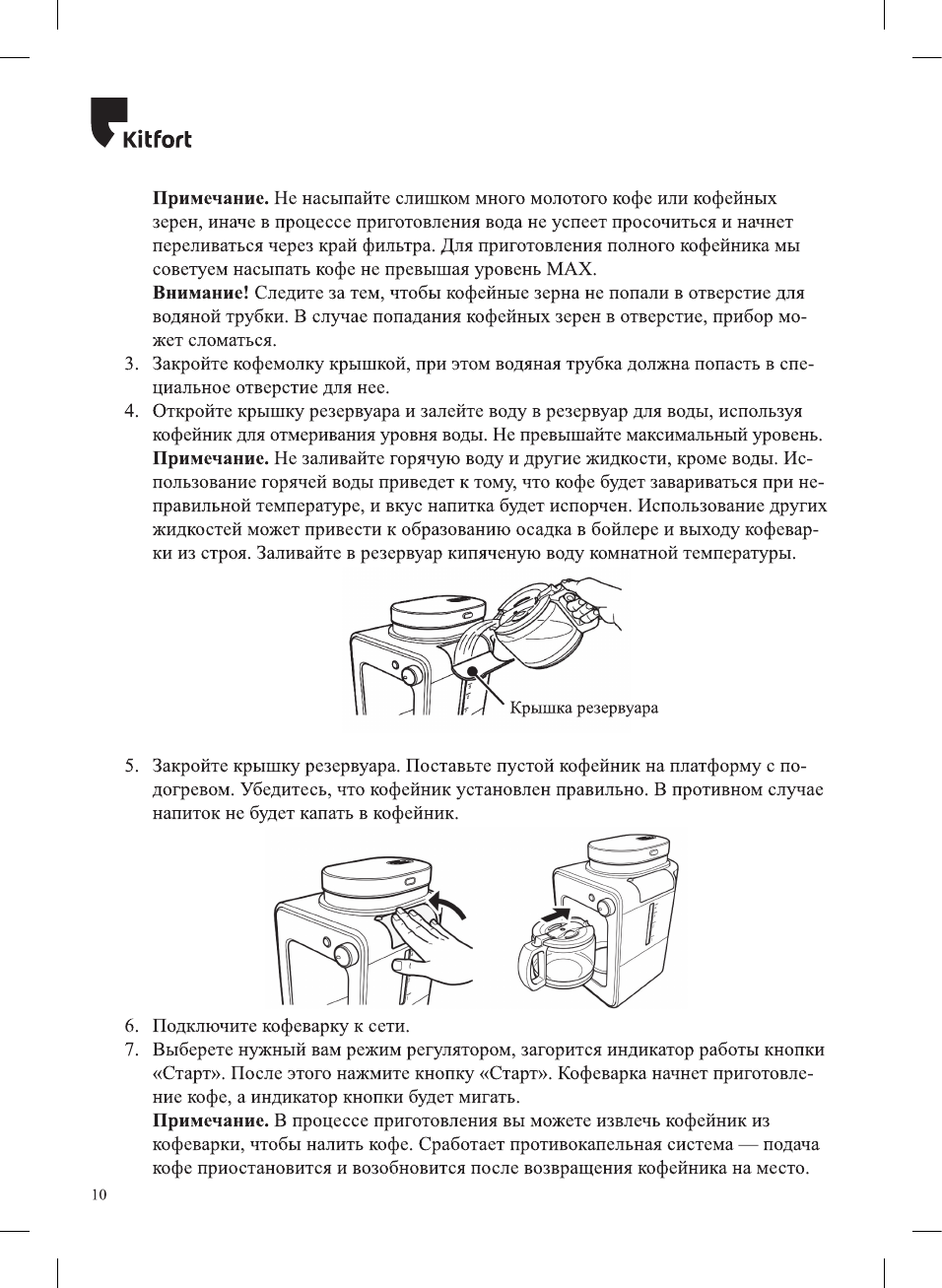 Kitfort

**Примечание.** Не насыпайте слишком много молотого кофе или кофейных зерен, иначе в процессе приготовления вода не успеет просочиться и начнет переливаться через край фильтра. Для приготовления полного кофейника мы советуем насыпать кофе не превышая уровень MAX.

**Внимание!** Следите за тем, чтобы кофейные зерна не попали в отверстие для водяной трубки. В случае попадания кофейных зерен в отверстие, прибор может сломаться.

3. Закройте кофемолку крышкой, при этом водяная трубка должна попасть в специальное отверстие для нее.
4. Откройте крышку резервуара и залейте воду в резервуар для воды, используя кофейник для отмеривания уровня воды. Не превышайте максимальный уровень.
**Примечание.** Не заливайте горячую воду и другие жидкости, кроме воды. Использование горячей воды приведет к тому, что кофе будет завариваться при неправильной температуре, и вкус напитка будет испорчен. Использование других жидкостей может привести к образованию осадка в бойлере и выходу кофеварки из строя. Заливайте в резервуар кипяченую воду комнатной температуры.

Крышка резервуара

5. Закройте крышку резервуара. Поставьте пустой кофейник на платформу с подогревом. Убедитесь, что кофейник установлен правильно. В противном случае напиток не будет капать в кофейник.

6. Подключите кофеварку к сети.
7. Выберете нужный вам режим регулятором, загорится индикатор работы кнопки «Старт». После этого нажмите кнопку «Старт». Кофеварка начнет приготовление кофе, а индикатор кнопки будет мигать.
**Примечание.** В процессе приготовления вы можете извлечь кофейник из кофеварки, чтобы налить кофе. Сработает противокапельная система — подача кофе приостановится и возобновится после возвращения кофейника на место.

10